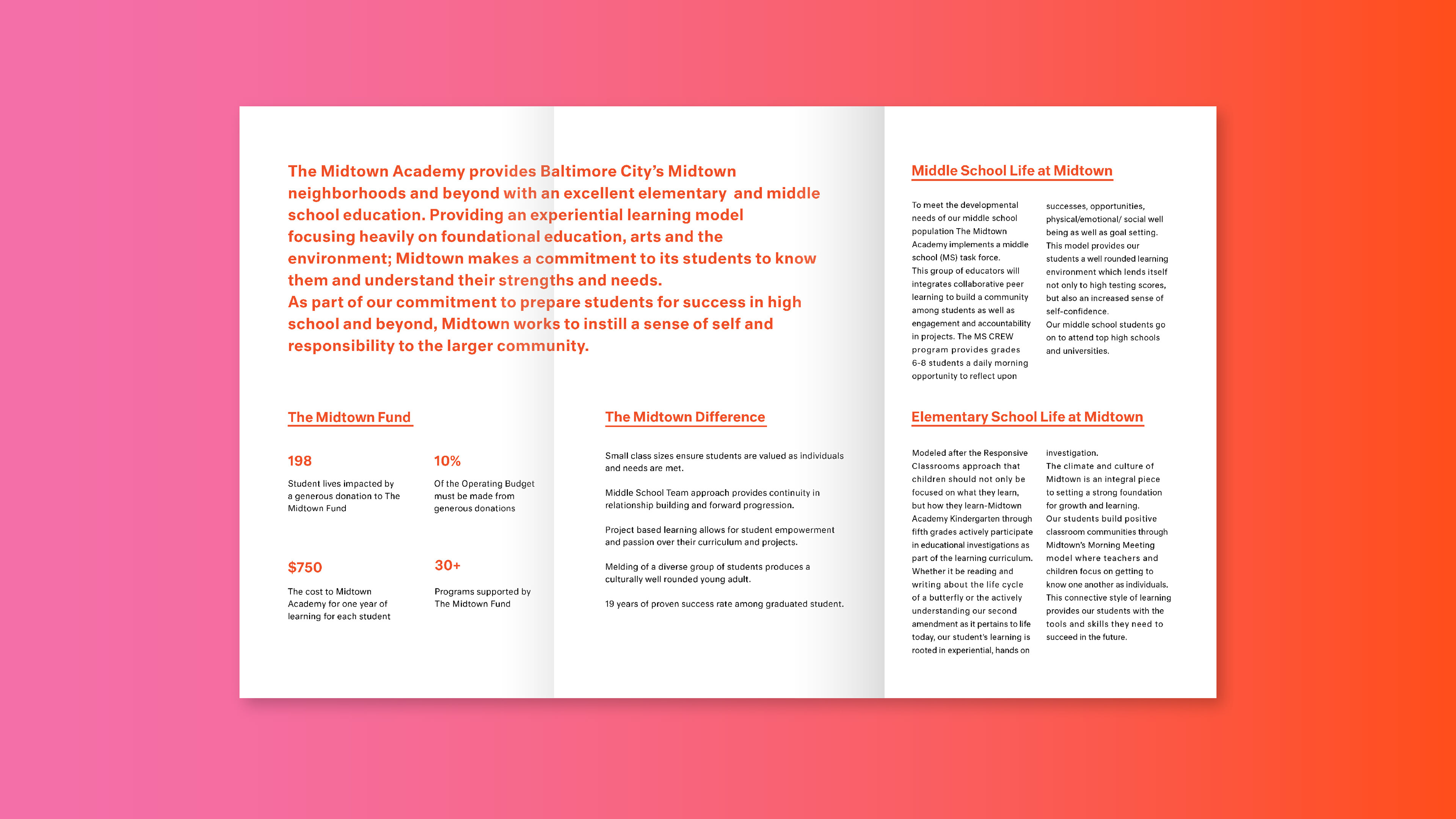 The Midtown Academy provides Baltimore City's Midtown neighborhoods and beyond with an excellent elementary and middle school education. Providing an experiential learning model focusing heavily on foundational education, arts and the environment; Midtown makes a commitment to its students to know them and understand their strengths and needs.
As part of our commitment to prepare students for success in high school and beyond, Midtown works to instill a sense of self and responsibility to the larger community.

The Midtown Fund

198

Student lives impacted by a generous donation to The Midtown Fund

10%

Of the Operating Budget must be made from generous donations

$750

The cost to Midtown Academy for one year of learning for each student

30+

Programs supported by The Midtown Fund

The Midtown Difference

Small class sizes ensure students are valued as individuals and needs are met.

Middle School Team approach provides continuity in relationship building and forward progression.

Project based learning allows for student empowerment and passion over their curriculum and projects.

Melding of a diverse group of students produces a culturally well rounded young adult.

19 years of proven success rate among graduated student.

Middle School Life at Midtown

To meet the developmental needs of our middle school population The Midtown Academy implements a middle school (MS) task force.
This group of educators will integrates collaborative peer learning to build a community among students as well as engagement and accountability in projects. The MS CREW program provides grades 6-8 students a daily morning opportunity to reflect upon successes, opportunities, physical/emotional/ social well being as well as goal setting.
This model provides our students a well rounded learning environment which lends itself not only to high testing scores, but also an increased sense of self-confidence.
Our middle school students go on to attend top high schools and universities.

Elementary School Life at Midtown

Modeled after the Responsive Classrooms approach that children should not only be focused on what they learn, but how they learn-Midtown Academy Kindergarten through fifth grades actively participate in educational investigations as part of the learning curriculum. Whether it be reading and writing about the life cycle of a butterfly or the actively understanding our second amendment as it pertains to life today, our student's learning is rooted in experiential, hands on investigation.
The climate and culture of Midtown is an integral piece to setting a strong foundation for growth and learning.
Our students build positive classroom communities through Midtown's Morning Meeting model where teachers and children focus on getting to know one another as individuals.
This connective style of learning provides our students with the tools and skills they need to succeed in the future.